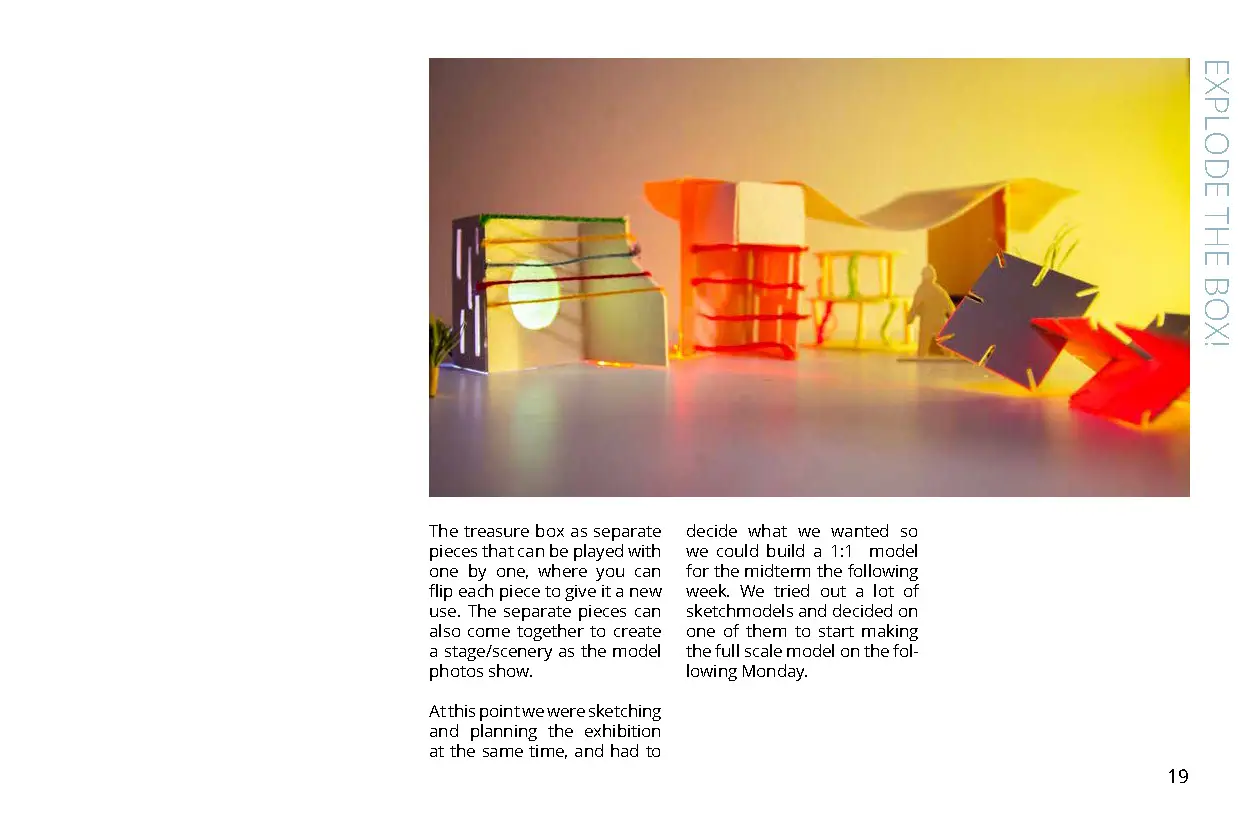 EXPLODE THE BOX!

The treasure box as separate pieces that can be played with one by one, where you can flip each piece to give it a new use. The separate pieces can also come together to create a stage/scenery as the model photos show.

At this point we were sketching and planning the exhibition at the same time, and had to decide what we wanted so we could build a 1:1 model for the midterm the following week. We tried out a lot of sketchmodels and decided on one of them to start making the full scale model on the following Monday.

19